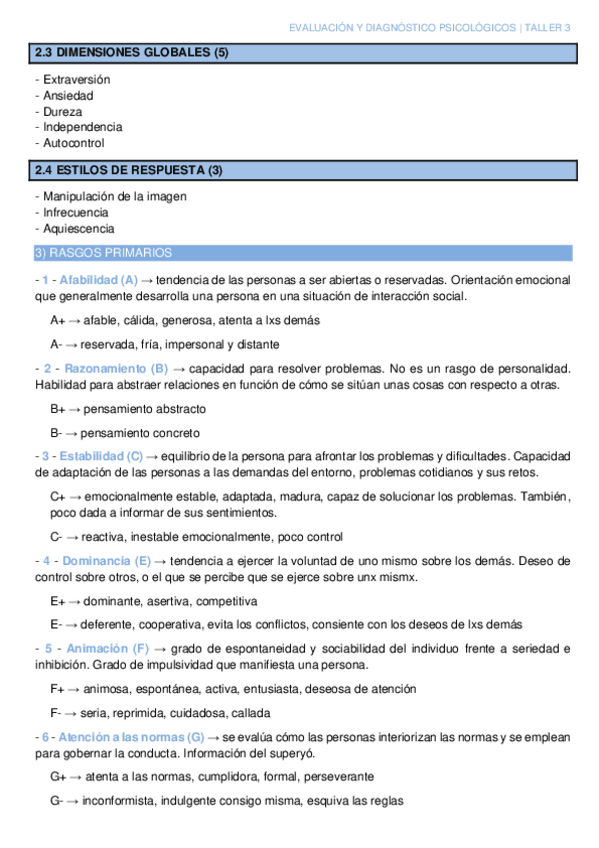 EVALUACIÓN Y DIAGNÓSTICO PSICOLÓGICOS | TALLER 3

2.3 DIMENSIONES GLOBALES (5)

- Extraversión
- Ansiedad
- Dureza
- Independencia
- Autocontrol

2.4 ESTILOS DE RESPUESTA (3)

- Manipulación de la imagen
- Infrecuencia
- Aquiescencia

3) RASGOS PRIMARIOS

- 1 - Afabilidad (A) → tendencia de las personas a ser abiertas o reservadas. Orientación emocional que generalmente desarrolla una persona en una situación de interacción social.

A+ → afable, cálida, generosa, atenta a lxs demás

A- → reservada, fría, impersonal y distante

- 2 - Razonamiento (B) → capacidad para resolver problemas. No es un rasgo de personalidad. Habilidad para abstraer relaciones en función de cómo se sitúan unas cosas con respecto a otras.

B+ → pensamiento abstracto

B- → pensamiento concreto

- 3 - Estabilidad (C) → equilibrio de la persona para afrontar los problemas y dificultades. Capacidad de adaptación de las personas a las demandas del entorno, problemas cotidianos y sus retos.

C+ → emocionalmente estable, adaptada, madura, capaz de solucionar los problemas. También, poco dada a informar de sus sentimientos.

C- → reactiva, inestable emocionalmente, poco control

- 4 - Dominancia (E) → tendencia a ejercer la voluntad de uno mismo sobre los demás. Deseo de control sobre otros, o el que se percibe que se ejerce sobre unx mismx.

E+ → dominante, asertiva, competitiva

E- → deferente, cooperativa, evita los conflictos, consiente con los deseos de lxs demás

- 5 - Animación (F) → grado de espontaneidad y sociabilidad del individuo frente a seriedad e inhibición. Grado de impulsividad que manifiesta una persona.

F+ → animosa, espontánea, activa, entusiasta, deseosa de atención

F- → seria, reprimida, cuidadosa, callada

- 6 - Atención a las normas (G) → se evalúa cómo las personas interiorizan las normas y se emplean para gobernar la conducta. Información del superyó.

G+ → atenta a las normas, cumplidora, formal, perseverante

G- → inconformista, indulgente consigo misma, esquiva las reglas